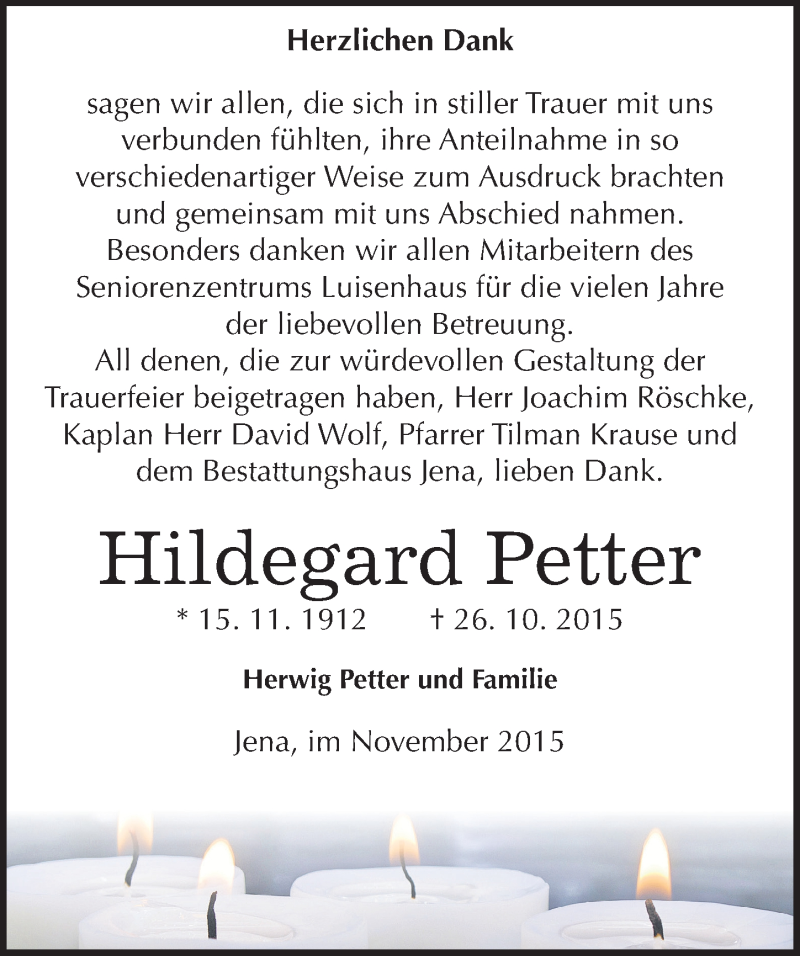 Herzlichen Dank

sagen wir allen, die sich in stiller Trauer mit uns verbunden fühlten, ihre Anteilnahme in so verschiedenartiger Weise zum Ausdruck brachten und gemeinsam mit uns Abschied nahmen. Besonders danken wir allen Mitarbeitern des Seniorenzentrums Luisenhaus für die vielen Jahre der liebevollen Betreuung. All denen, die zur würdevollen Gestaltung der Trauerfeier beigetragen haben, Herr Joachim Röschke, Kaplan Herr David Wolf, Pfarrer Tilman Krause und dem Bestattungshaus Jena, lieben Dank.

Hildegard Petter

* 15. 11. 1912 † 26. 10. 2015

Herwig Petter und Familie

Jena, im November 2015